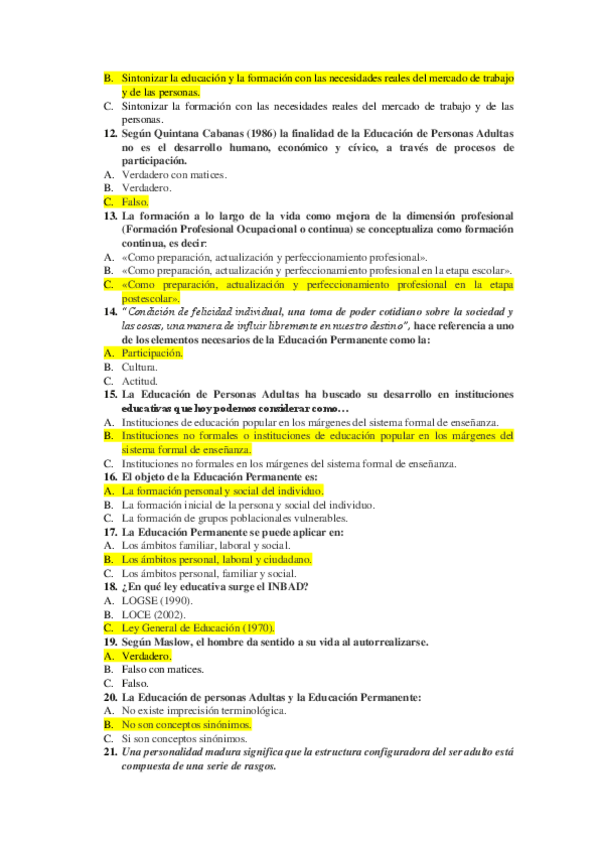 B. Sintonizar la educación y la formación con las necesidades reales del mercado de trabajo y de las personas.
C. Sintonizar la formación con las necesidades reales del mercado de trabajo y de las personas.
12. Según Quintana Cabanas (1986) la finalidad de la Educación de Personas Adultas no es el desarrollo humano, económico y cívico, a través de procesos de participación.
A. Verdadero con matices.
B. Verdadero.
C. Falso.
13. La formación a lo largo de la vida como mejora de la dimensión profesional (Formación Profesional Ocupacional o continua) se conceptualiza como formación continua, es decir:
A. «Como preparación, actualización y perfeccionamiento profesional».
B. «Como preparación, actualización y perfeccionamiento profesional en la etapa escolar».
C. «Como preparación, actualización y perfeccionamiento profesional en la etapa postescolar».
14. "Condición de felicidad individual, una toma de poder cotidiano sobre la sociedad y las cosas, una manera de influir libremente en nuestro destino", hace referencia a uno de los elementos necesarios de la Educación Permanente como la:
A. Participación.
B. Cultura.
C. Actitud.
15. La Educación de Personas Adultas ha buscado su desarrollo en instituciones educativas que hoy podemos considerar como…
A. Instituciones de educación popular en los márgenes del sistema formal de enseñanza.
B. Instituciones no formales o instituciones de educación popular en los márgenes del sistema formal de enseñanza.
C. Instituciones no formales en los márgenes del sistema formal de enseñanza.
16. El objeto de la Educación Permanente es:
A. La formación personal y social del individuo.
B. La formación inicial de la persona y social del individuo.
C. La formación de grupos poblacionales vulnerables.
17. La Educación Permanente se puede aplicar en:
A. Los ámbitos familiar, laboral y social.
B. Los ámbitos personal, laboral y ciudadano.
C. Los ámbitos personal, familiar y social.
18. ¿En qué ley educativa surge el INBAD?
A. LOGSE (1990).
B. LOCE (2002).
C. Ley General de Educación (1970).
19. Según Maslow, el hombre da sentido a su vida al autorrealizarse.
A. Verdadero.
B. Falso con matices.
C. Falso.
20. La Educación de personas Adultas y la Educación Permanente:
A. No existe imprecisión terminológica.
B. No son conceptos sinónimos.
C. Si son conceptos sinónimos.
21. Una personalidad madura significa que la estructura configuradora del ser adulto está compuesta de una serie de rasgos.